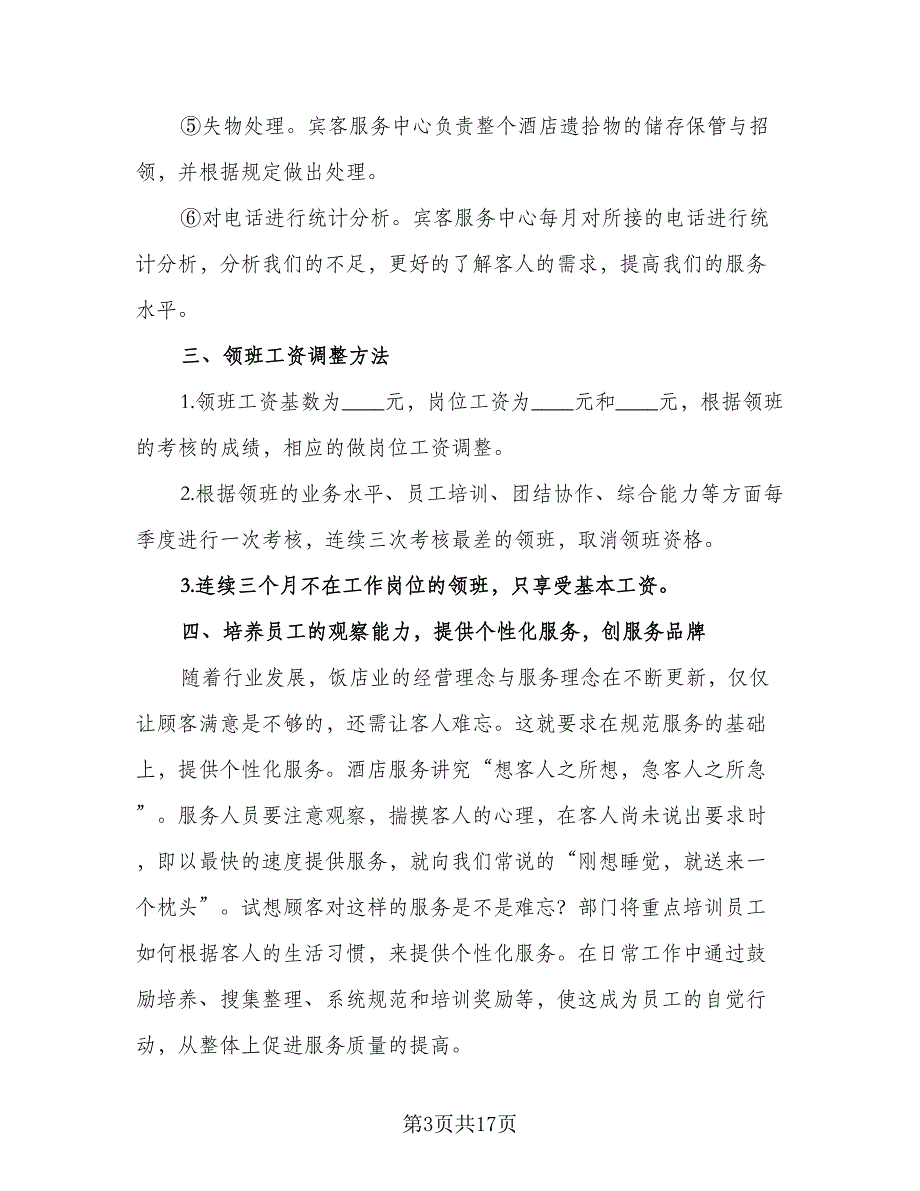 ⑤失物处理。宾客服务中心负责整个酒店遗拾物的储存保管与招领，并根据规定做出处理。

⑥对电话进行统计分析。宾客服务中心每月对所接的电话进行统计分析，分析我们的不足，更好的了解客人的需求，提高我们的服务水平。

三、领班工资调整方法

1.领班工资基数为____元，岗位工资为____元和____元，根据领班的考核的成绩，相应的做岗位工资调整。

2.根据领班的业务水平、员工培训、团结协作、综合能力等方面每季度进行一次考核，连续三次考核最差的领班，取消领班资格。

3.连续三个月不在工作岗位的领班，只享受基本工资。

四、培养员工的观察能力，提供个性化服务，创服务品牌

随着行业发展，饭店业的经营理念与服务理念在不断更新，仅仅让顾客满意是不够的，还需让客人难忘。这就要求在规范服务的基础上，提供个性化服务。酒店服务讲究“想客人之所想，急客人之所急”。服务人员要注意观察，揣摸客人的心理，在客人尚未说出要求时，即以最快的速度提供服务，就向我们常说的“刚想睡觉，就送来一个枕头”。试想顾客对这样的服务是不是难忘？部门将重点培训员工如何根据客人的生活习惯，来提供个性化服务。在日常工作中通过鼓励培养、搜集整理、系统规范和培训奖励等，使这成为员工的自觉行动，从整体上促进服务质量的提高。

第3页共17页